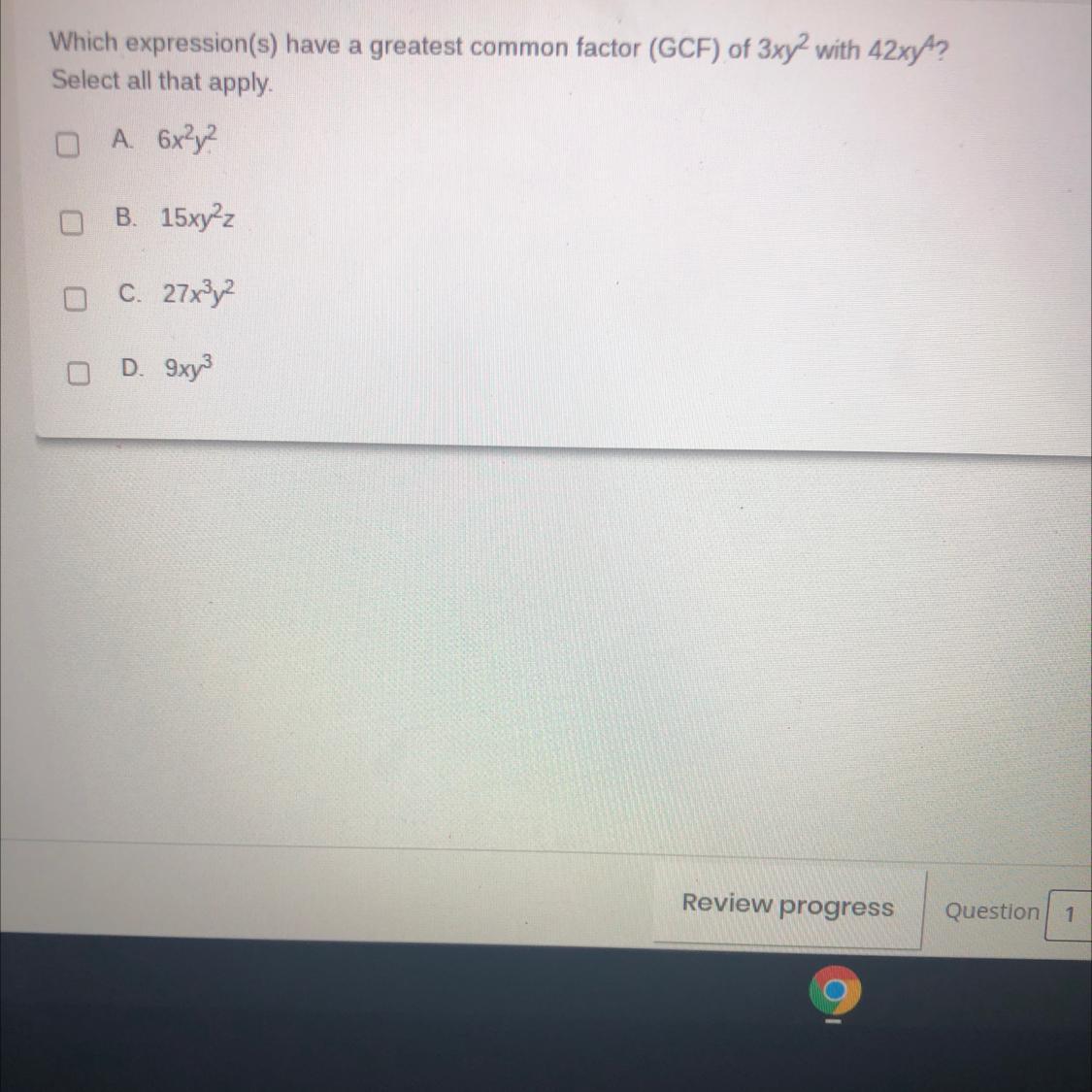 Which expression(s) have a greatest common factor (GCF) of $3xy^2$ with $42xy^4$?
Select all that apply.

☐ A. $6x^2y^2$

☐ B. $15xy^2z$

☐ C. $27x^3y^2$

☐ D. $9xy^3$

Review progress

Question 1